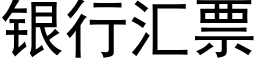 银行汇票